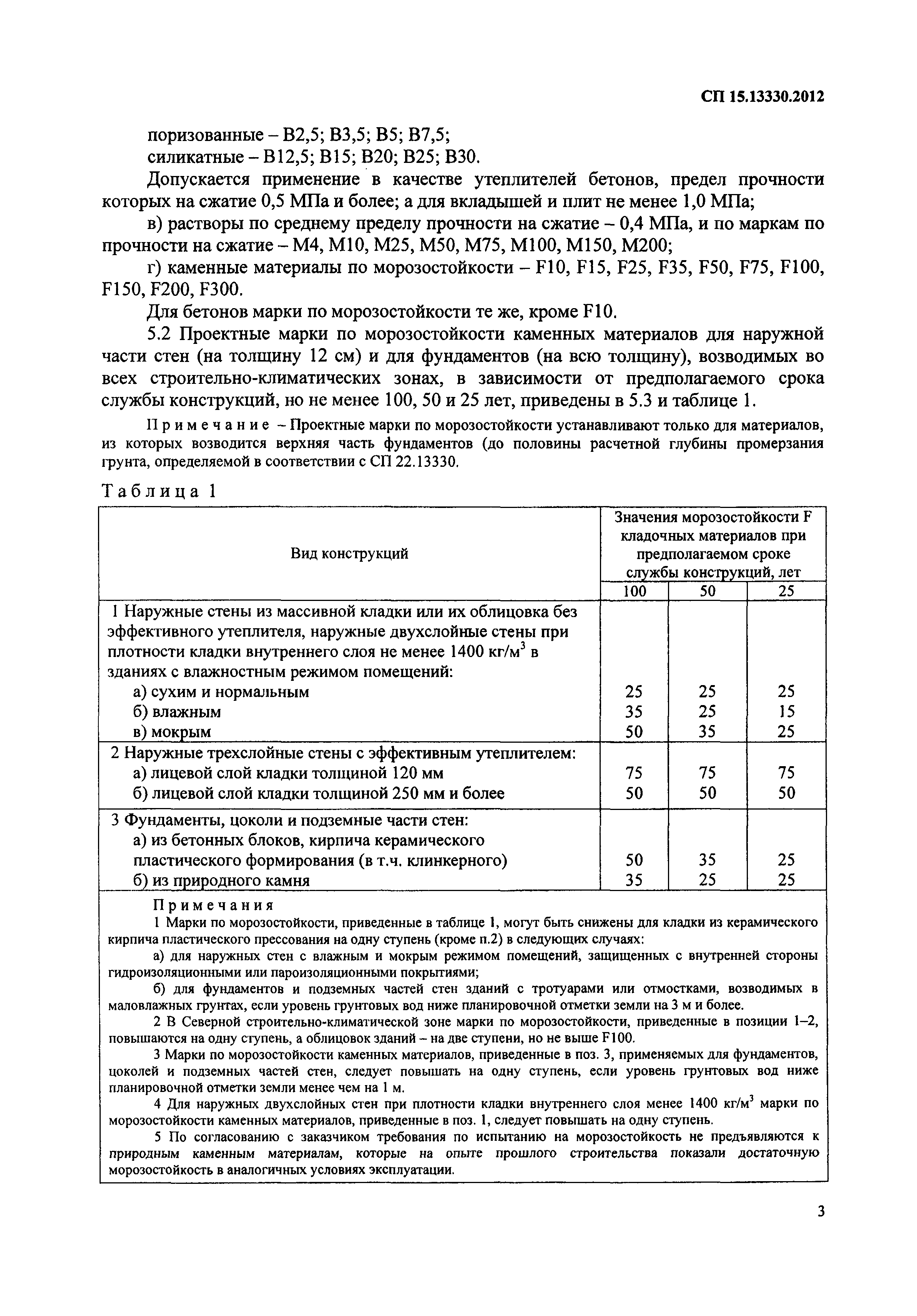 СП 15.13330.2012

поризованные – В2,5; В3,5; В5; В7,5;

силикатные – В12,5; В15; В20; В25; В30.

Допускается применение в качестве утеплителей бетонов, предел прочности которых на сжатие 0,5 МПа и более; а для вкладышей и плит не менее 1,0 МПа;

в) растворы по среднему пределу прочности на сжатие – 0,4 МПа, и по маркам по прочности на сжатие – М4, М10, М25, М50, М75, М100, М150, М200;

г) каменные материалы по морозостойкости – F10, F15, F25, F35, F50, F75, F100, F150, F200, F300.

Для бетонов марки по морозостойкости те же, кроме F10.

5.2 Проектные марки по морозостойкости каменных материалов для наружной части стен (на толщину 12 см) и для фундаментов (на всю толщину), возводимых во всех строительно-климатических зонах, в зависимости от предполагаемого срока службы конструкций, но не менее 100, 50 и 25 лет, приведены в 5.3 и таблице 1.

Примечание – Проектные марки по морозостойкости устанавливают только для материалов, из которых возводится верхняя часть фундаментов (до половины расчетной глубины промерзания грунта, определяемой в соответствии с СП 22.13330.

Таблица 1

| Вид конструкций | Значения морозостойкости F кладочных материалов при предполагаемом сроке службы конструкций, лет | | |
|---|---|---|---|
| | 100 | 50 | 25 |
| 1 Наружные стены из массивной кладки или их облицовка без эффективного утеплителя, наружные двухслойные стены при плотности кладки внутреннего слоя не менее 1400 кг/м$^3$ в зданиях с влажностным режимом помещений: | | | |
| а) сухим и нормальным | 25 | 25 | 25 |
| б) влажным | 35 | 25 | 15 |
| в) мокрым | 50 | 35 | 25 |
| 2 Наружные трехслойные стены с эффективным утеплителем: | | | |
| а) лицевой слой кладки толщиной 120 мм | 75 | 75 | 75 |
| б) лицевой слой кладки толщиной 250 мм и более | 50 | 50 | 50 |
| 3 Фундаменты, цоколи и подземные части стен: | | | |
| а) из бетонных блоков, кирпича керамического пластического формирования (в т.ч. клинкерного) | 50 | 35 | 25 |
| б) из природного камня | 35 | 25 | 25 |

Примечания

1 Марки по морозостойкости, приведенные в таблице 1, могут быть снижены для кладки из керамического кирпича пластического прессования на одну ступень (кроме п.2) в следующих случаях:

а) для наружных стен с влажным и мокрым режимом помещений, защищенных с внутренней стороны гидроизоляционными или пароизоляционными покрытиями;

б) для фундаментов и подземных частей стен зданий с тротуарами или отмостками, возводимых в маловлажных грунтах, если уровень грунтовых вод ниже планировочной отметки земли на 3 м и более.

2 В Северной строительно-климатической зоне марки по морозостойкости, приведенные в позиции 1–2, повышаются на одну ступень, а облицовок зданий – на две ступени, но не выше F100.

3 Марки по морозостойкости каменных материалов, приведенные в поз. 3, применяемых для фундаментов, цоколей и подземных частей стен, следует повышать на одну ступень, если уровень грунтовых вод ниже планировочной отметки земли менее чем на 1 м.

4 Для наружных двухслойных стен при плотности кладки внутреннего слоя менее 1400 кг/м$^3$ марки по морозостойкости каменных материалов, приведенные в поз. 1, следует повышать на одну ступень.

5 По согласованию с заказчиком требования по испытанию на морозостойкость не предъявляются к природным каменным материалам, которые на опыте прошлого строительства показали достаточную морозостойкость в аналогичных условиях эксплуатации.

3